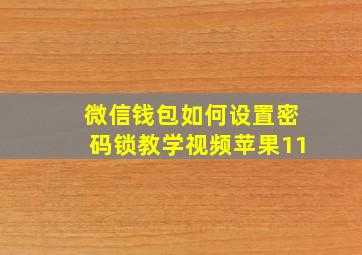 微信钱包如何设置密码锁教学视频苹果11